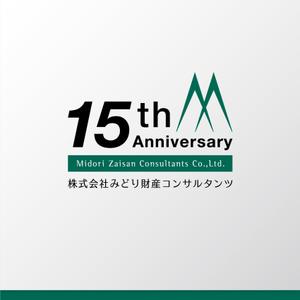 15th Anniversary

Midori Zaisan Consultants Co.,Ltd.

株式会社みどり財産コンサルタンツ